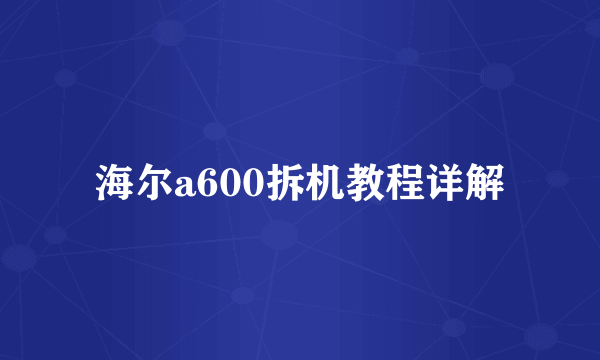 海尔a600拆机教程详解